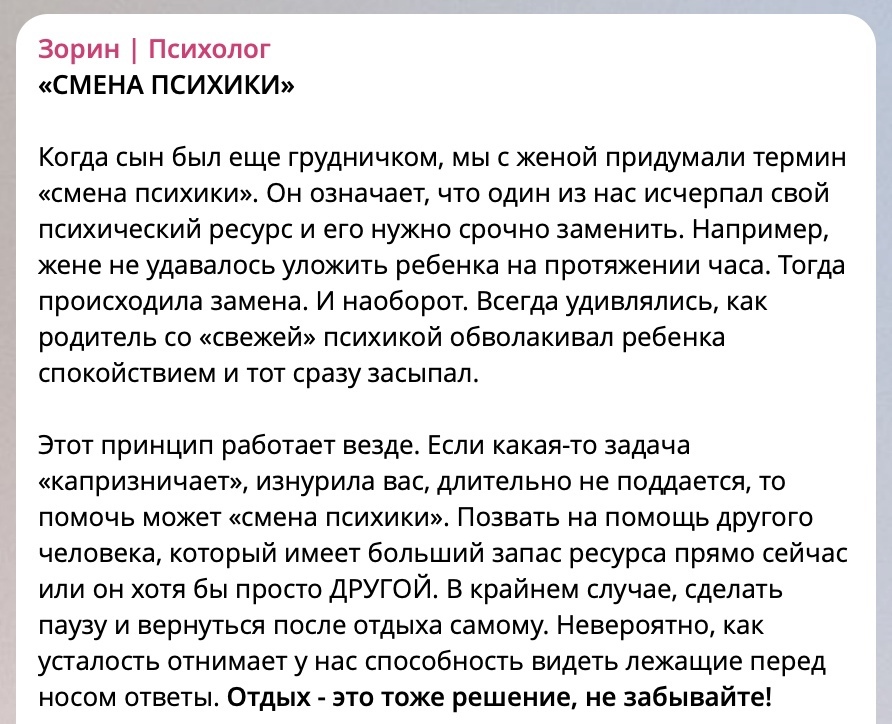 Зорин | Психолог
«СМЕНА ПСИХИКИ»

Когда сын был еще грудничком, мы с женой придумали термин «смена психики». Он означает, что один из нас исчерпал свой психический ресурс и его нужно срочно заменить. Например, жене не удавалось уложить ребенка на протяжении часа. Тогда происходила замена. И наоборот. Всегда удивлялись, как родитель со «свежей» психикой обволакивал ребенка спокойствием и тот сразу засыпал.

Этот принцип работает везде. Если какая-то задача «капризничает», изнурила вас, длительно не поддается, то помочь может «смена психики». Позвать на помощь другого человека, который имеет больший запас ресурса прямо сейчас или он хотя бы просто ДРУГОЙ. В крайнем случае, сделать паузу и вернуться после отдыха самому. Невероятно, как усталость отнимает у нас способность видеть лежащие перед носом ответы. Отдых - это тоже решение, не забывайте!